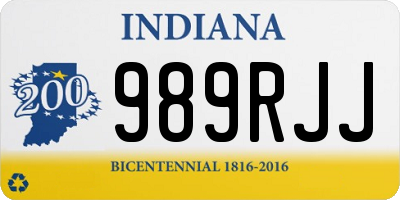 INDIANA

200

989RJJ

BICENTENNIAL 1816-2016